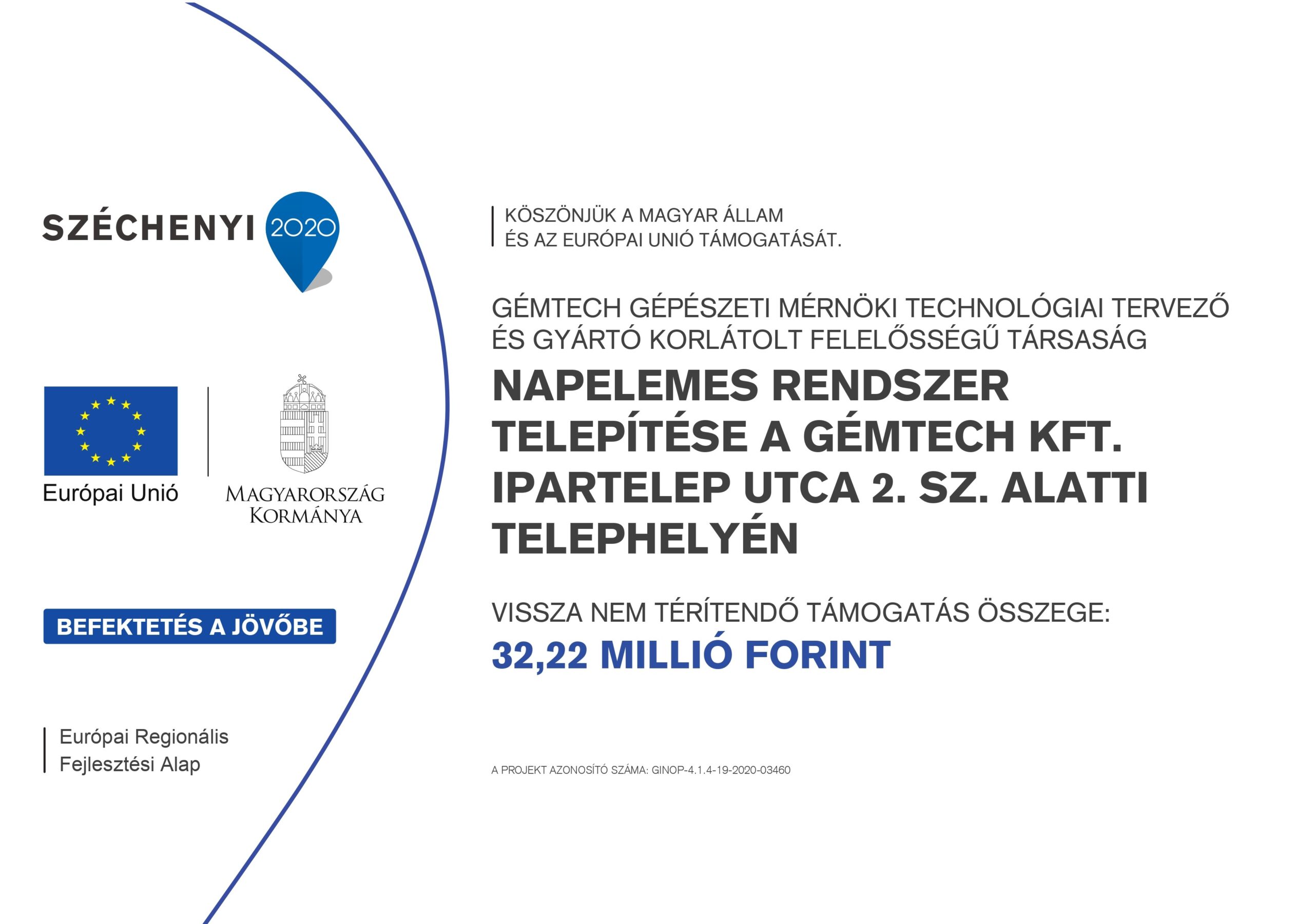 SZÉCHENYI 2020

Európai Unió

MAGYARORSZÁG KORMÁNYA

BEFEKTETÉS A JÖVŐBE

Európai Regionális Fejlesztési Alap

KÖSZÖNJÜK A MAGYAR ÁLLAM ÉS AZ EURÓPAI UNIÓ TÁMOGATÁSÁT.

GÉMTECH GÉPÉSZETI MÉRNÖKI TECHNOLÓGIAI TERVEZŐ ÉS GYÁRTÓ KORLÁTOLT FELELŐSSÉGŰ TÁRSASÁG

NAPELEMES RENDSZER TELEPÍTÉSE A GÉMTECH KFT. IPARTELEP UTCA 2. SZ. ALATTI TELEPHELYÉN

VISSZA NEM TÉRÍTENDŐ TÁMOGATÁS ÖSSZEGE:
32,22 MILLIÓ FORINT

A PROJEKT AZONOSÍTÓ SZÁMA: GINOP-4.1.4-19-2020-03460